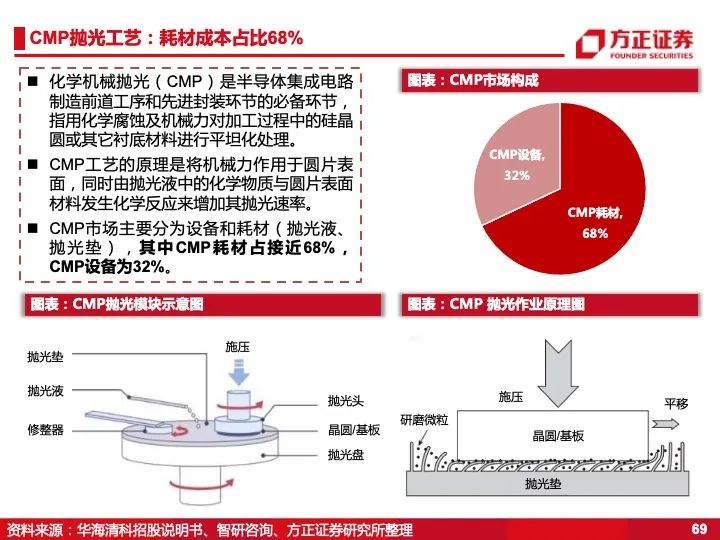 CMP抛光工艺：耗材成本占比68%

方正证券
FOUNDER SECURITIES

■ 化学机械抛光（CMP）是半导体集成电路制造前道工序和先进封装环节的必备环节，指用化学腐蚀及机械力对加工过程中的硅晶圆或其它衬底材料进行平坦化处理。

■ CMP工艺的原理是将机械力作用于圆片表面，同时由抛光液中的化学物质与圆片表面材料发生化学反应来增加其抛光速率。

■ CMP市场主要分为设备和耗材（抛光液、抛光垫），其中CMP耗材占接近68%，CMP设备为32%。

图表：CMP市场构成

CMP设备, 32%

CMP耗材, 68%

图表：CMP抛光模块示意图

抛光垫
抛光液
修整器
施压
抛光头
晶圆/基板
抛光盘

图表：CMP 抛光作业原理图

施压
平移
研磨微粒
晶圆/基板
抛光垫

资料来源：华海清科招股说明书、智研咨询、方正证券研究所整理

69